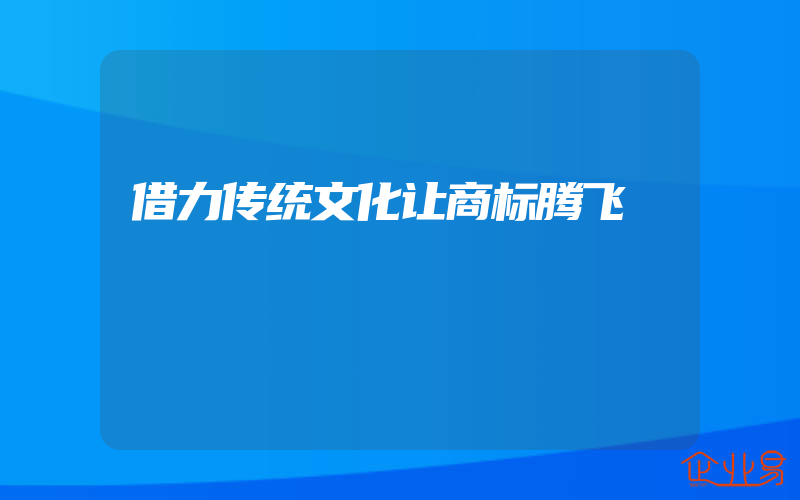 借力传统文化让商标腾飞

企业易